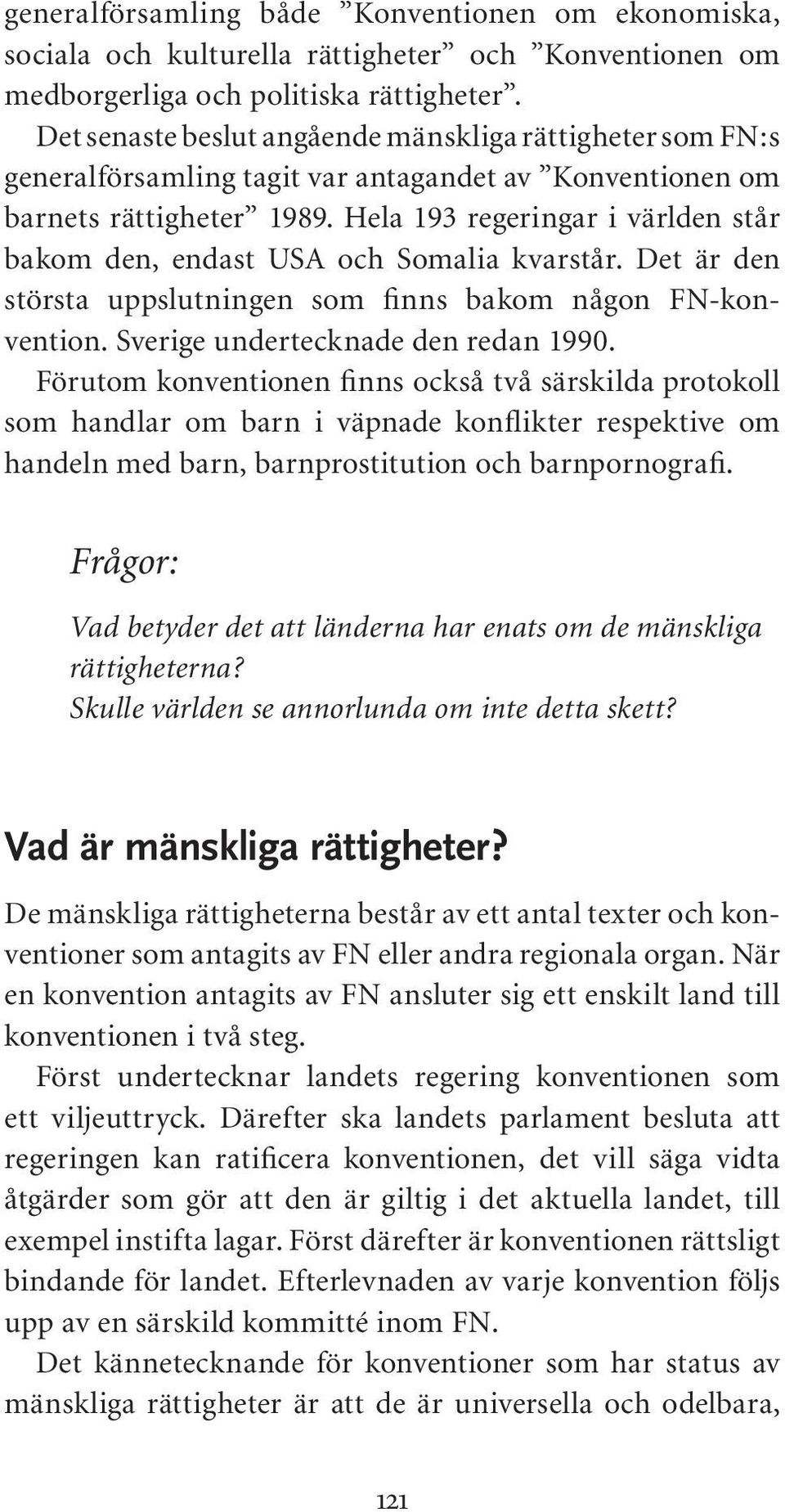 generalförsamling både ”Konventionen om ekonomiska, sociala och kulturella rättigheter” och ”Konventionen om medborgerliga och politiska rättigheter”.

Det senaste beslut angående mänskliga rättigheter som FN:s generalförsamling tagit var antagandet av ”Konventionen om barnets rättigheter” 1989. Hela 193 regeringar i världen står bakom den, endast USA och Somalia kvarstår. Det är den största uppslutningen som finns bakom någon FN-konvention. Sverige undertecknade den redan 1990.

Förutom konventionen finns också två särskilda protokoll som handlar om barn i väpnade konflikter respektive om handeln med barn, barnprostitution och barnpornografi.

Frågor:

Vad betyder det att länderna har enats om de mänskliga rättigheterna?
Skulle världen se annorlunda om inte detta skett?

Vad är mänskliga rättigheter?

De mänskliga rättigheterna består av ett antal texter och konventioner som antagits av FN eller andra regionala organ. När en konvention antagits av FN ansluter sig ett enskilt land till konventionen i två steg.

Först undertecknar landets regering konventionen som ett viljeuttryck. Därefter ska landets parlament besluta att regeringen kan ratificera konventionen, det vill säga vidta åtgärder som gör att den är giltig i det aktuella landet, till exempel instifta lagar. Först därefter är konventionen rättsligt bindande för landet. Efterlevnaden av varje konvention följs upp av en särskild kommitté inom FN.

Det kännetecknande för konventioner som har status av mänskliga rättigheter är att de är universella och odelbara,

121